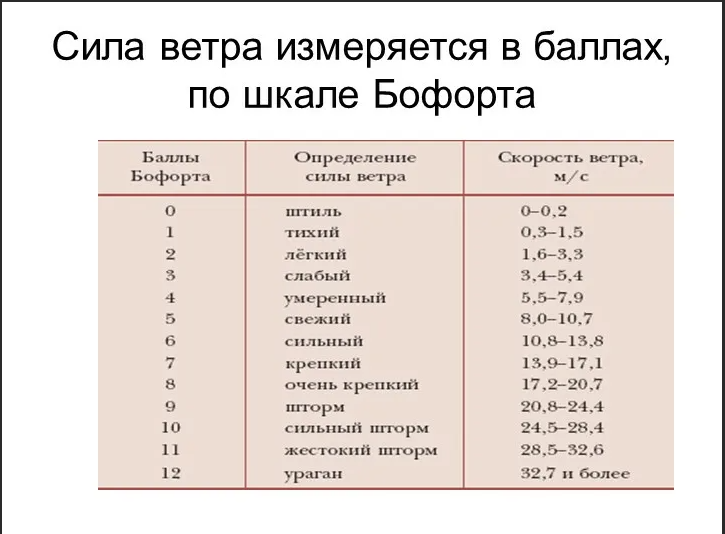 Сила ветра измеряется в баллах, по шкале Бофорта

| Баллы Бофорта | Определение силы ветра | Скорость ветра, м/с |
|---|---|---|
| 0 | штиль | 0–0,2 |
| 1 | тихий | 0,3–1,5 |
| 2 | лёгкий | 1,6–3,3 |
| 3 | слабый | 3,4–5,4 |
| 4 | умеренный | 5,5–7,9 |
| 5 | свежий | 8,0–10,7 |
| 6 | сильный | 10,8–13,8 |
| 7 | крепкий | 13,9–17,1 |
| 8 | очень крепкий | 17,2–20,7 |
| 9 | шторм | 20,8–24,4 |
| 10 | сильный шторм | 24,5–28,4 |
| 11 | жестокий шторм | 28,5–32,6 |
| 12 | ураган | 32,7 и более |